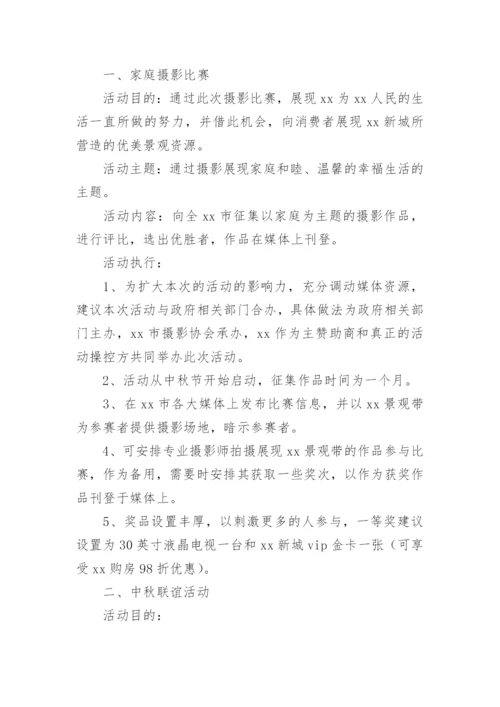 一、家庭摄影比赛

活动目的：通过此次摄影比赛，展现 xx 为 xx 人民的生活一直所做的努力，并借此机会，向消费者展现 xx 新城所营造的优美景观资源。

活动主题：通过摄影展现家庭和睦、温馨的幸福生活的主题。

活动内容：向全 xx 市征集以家庭为主题的摄影作品，进行评比，选出优胜者，作品在媒体上刊登。

活动执行：

1、为扩大本次的活动的影响力，充分调动媒体资源，建议本次活动与政府相关部门合办，具体做法为政府相关部门主办，xx 市摄影协会承办，xx 作为主赞助商和真正的活动操控方共同举办此次活动。

2、活动从中秋节开始启动，征集作品时间为一个月。

3、在 xx 市各大媒体上发布比赛信息，并以 xx 景观带为参赛者提供摄影场地，暗示参赛者。

4、可安排专业摄影师拍摄展现 xx 景观带的作品参与比赛，作为备用，需要时安排其获取一些奖次，以作为获奖作品刊登于媒体上。

5、奖品设置丰厚，以刺激更多的人参与，一等奖建议设置为 30 英寸液晶电视一台和 xx 新城 vip 金卡一张（可享受 xx 购房 98 折优惠）。

二、中秋联谊活动

活动目的：